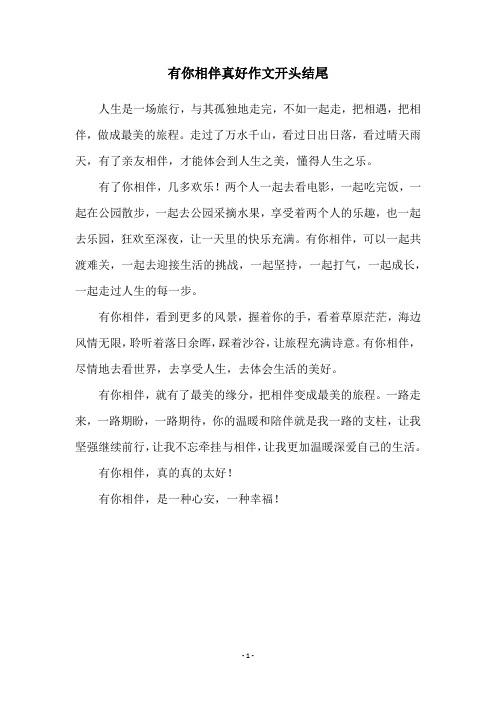 有你相伴真好作文开头结尾

人生是一场旅行，与其孤独地走完，不如一起走，把相遇，把相伴，做成最美的旅程。走过了万水千山，看过日出日落，看过晴天雨天，有了亲友相伴，才能体会到人生之美，懂得人生之乐。

有了你相伴，几多欢乐！两个人一起去看电影，一起吃完饭，一起在公园散步，一起去公园采摘水果，享受着两个人的乐趣，也一起去乐园，狂欢至深夜，让一天里的快乐充满。有你相伴，可以一起共渡难关，一起去迎接生活的挑战，一起坚持，一起打气，一起成长，一起走过人生的每一步。

有你相伴，看到更多的风景，握着你的手，看着草原茫茫，海边风情无限，聆听着落日余晖，踩着沙谷，让旅程充满诗意。有你相伴，尽情地去看世界，去享受人生，去体会生活的美好。

有你相伴，就有了最美的缘分，把相伴变成最美的旅程。一路走来，一路期盼，一路期待，你的温暖和陪伴就是我一路的支柱，让我坚强继续前行，让我不忘牵挂与相伴，让我更加温暖深爱自己的生活。

有你相伴，真的真的太好！

有你相伴，是一种心安，一种幸福！

- 1 -